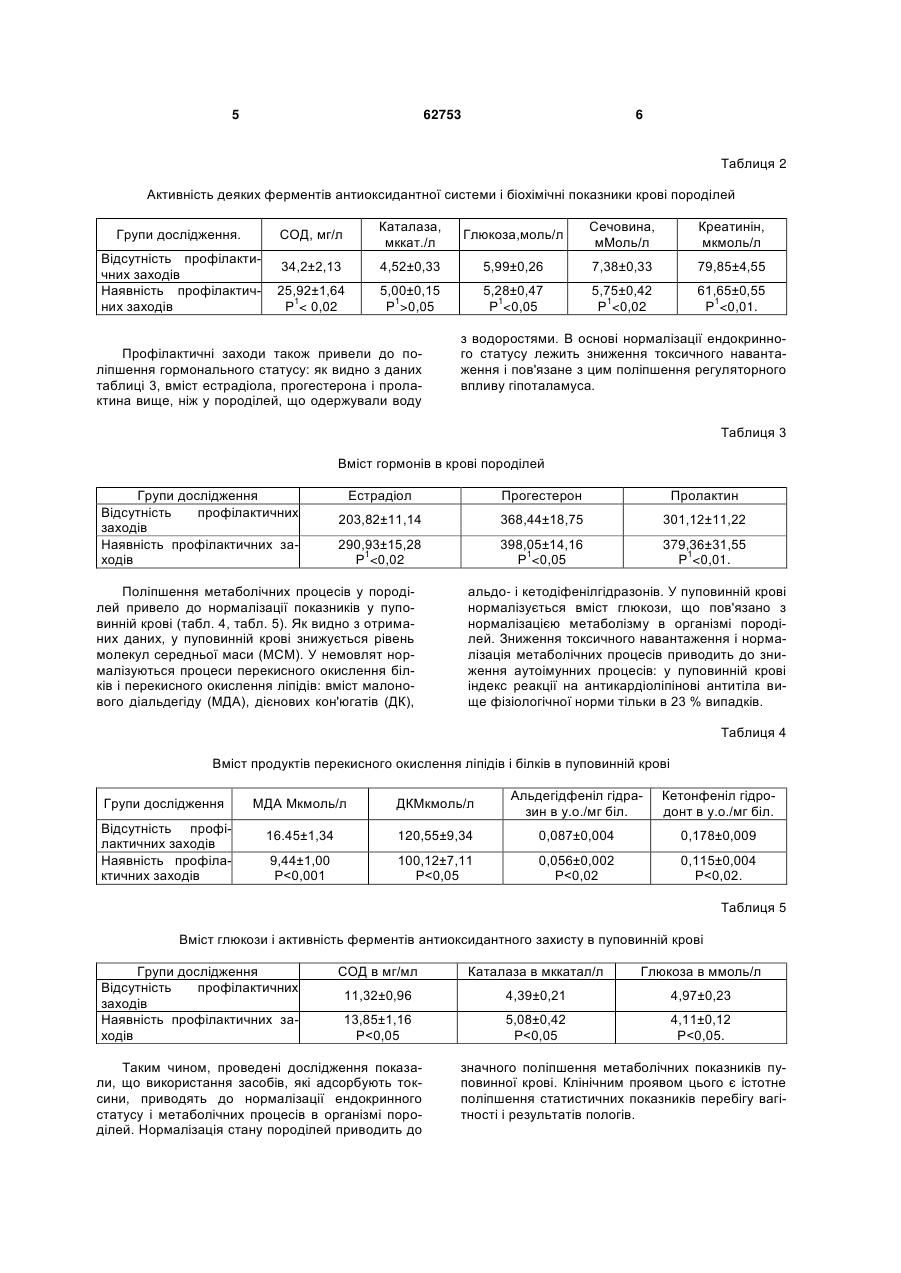 5 62753 6

Таблиця 2

Активність деяких ферментів антиоксидантної системи і біохімічні показники крові породілей

| Групи дослідження. | СОД, мг/л | Каталаза, мккат./л | Глюкоза,моль/л | Сечовина, мМоль/л | Креатинін, мкмоль/л |
|---|---|---|---|---|---|
| Відсутність профілактичних заходів | 34,2±2,13 | 4,52±0,33 | 5,99±0,26 | 7,38±0,33 | 79,85±4,55 |
| Наявність профілактичних заходів | 25,92±1,64 $P^1$< 0,02 | 5,00±0,15 $P^1$>0,05 | 5,28±0,47 $P^1$<0,05 | 5,75±0,42 $P^1$<0,02 | 61,65±0,55 $P^1$<0,01. |

Профілактичні заходи також привели до поліпшення гормонального статусу: як видно з даних таблиці 3, вміст естрадіола, прогестерона і пролактина вище, ніж у породілей, що одержували воду з водоростями. В основі нормалізації ендокринного статусу лежить зниження токсичного навантаження і пов'язане з цим поліпшення регуляторного впливу гіпоталамуса.

Таблиця 3

Вміст гормонів в крові породілей

| Групи дослідження | Естрадіол | Прогестерон | Пролактин |
|---|---|---|---|
| Відсутність профілактичних заходів | 203,82±11,14 | 368,44±18,75 | 301,12±11,22 |
| Наявність профілактичних заходів | 290,93±15,28 $P^1$<0,02 | 398,05±14,16 $P^1$<0,05 | 379,36±31,55 $P^1$<0,01. |

Поліпшення метаболічних процесів у породілей привело до нормалізації показників у пуповинній крові (табл. 4, табл. 5). Як видно з отриманих даних, у пуповинній крові знижується рівень молекул середньої маси (МСМ). У немовлят нормалізуються процеси перекисного окислення білків і перекисного окислення ліпідів: вміст малонового діальдегіду (МДА), дієнових кон'югатів (ДК), альдо- і кетодіфенілгідразонів. У пуповинній крові нормалізується вміст глюкози, що пов'язано з нормалізацією метаболізму в організмі породілей. Зниження токсичного навантаження і нормалізація метаболічних процесів приводить до зниження аутоімунних процесів: у пуповинній крові індекс реакції на антикардіоліпінові антитіла вище фізіологічної норми тільки в 23 % випадків.

Таблиця 4

Вміст продуктів перекисного окислення ліпідів і білків в пуповинній крові

| Групи дослідження | МДА Мкмоль/л | ДКМкмоль/л | Альдегідфеніл гідразин в у.о./мг біл. | Кетонфеніл гідродонт в у.о./мг біл. |
|---|---|---|---|---|
| Відсутність профілактичних заходів | 16.45±1,34 | 120,55±9,34 | 0,087±0,004 | 0,178±0,009 |
| Наявність профілактичних заходів | 9,44±1,00 P<0,001 | 100,12±7,11 P<0,05 | 0,056±0,002 P<0,02 | 0,115±0,004 P<0,02. |

Таблиця 5

Вміст глюкози і активність ферментів антиоксидантного захисту в пуповинній крові

| Групи дослідження | СОД в мг/мл | Каталаза в мккатал/л | Глюкоза в ммоль/л |
|---|---|---|---|
| Відсутність профілактичних заходів | 11,32±0,96 | 4,39±0,21 | 4,97±0,23 |
| Наявність профілактичних заходів | 13,85±1,16 P<0,05 | 5,08±0,42 P<0,05 | 4,11±0,12 P<0,05. |

Таким чином, проведені дослідження показали, що використання засобів, які адсорбують токсини, приводять до нормалізації ендокринного статусу і метаболічних процесів в організмі породілей. Нормалізація стану породілей приводить до значного поліпшення метаболічних показників пуповинної крові. Клінічним проявом цього є істотне поліпшення статистичних показників перебігу вагітності і результатів пологів.